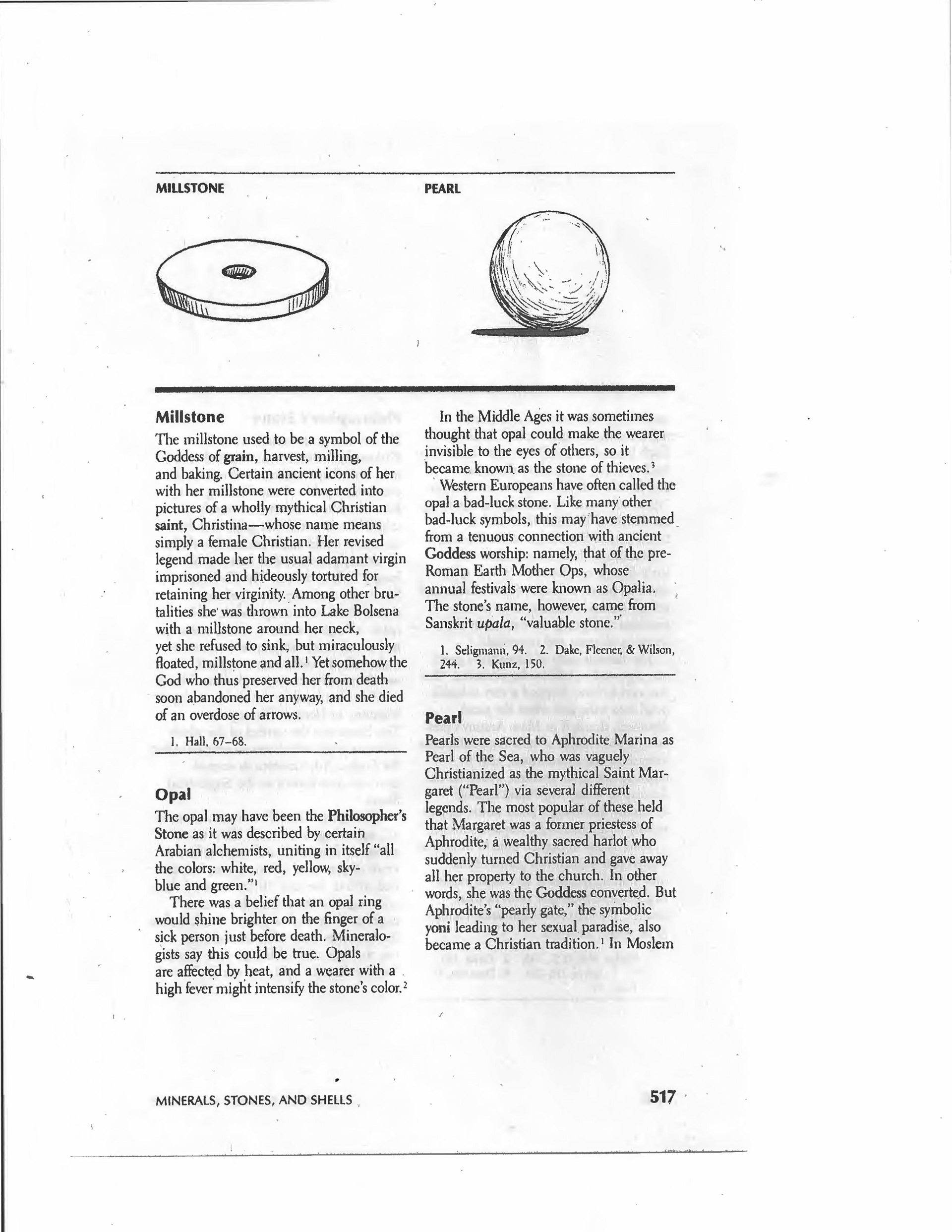 MILLSTONE

PEARL

Millstone

The millstone used to be a symbol of the Goddess of grain, harvest, milling, and baking. Certain ancient icons of her with her millstone were converted into pictures of a wholly mythical Christian saint, Christina—whose name means simply a female Christian. Her revised legend made her the usual adamant virgin imprisoned and hideously tortured for retaining her virginity. Among other brutalities she was thrown into Lake Bolsena with a millstone around her neck, yet she refused to sink, but miraculously floated, millstone and all.$^1$ Yet somehow the God who thus preserved her from death soon abandoned her anyway, and she died of an overdose of arrows.

1. Hall, 67–68.

Opal

The opal may have been the Philosopher's Stone as it was described by certain Arabian alchemists, uniting in itself "all the colors: white, red, yellow, sky-blue and green."$^1$

There was a belief that an opal ring would shine brighter on the finger of a sick person just before death. Mineralogists say this could be true. Opals are affected by heat, and a wearer with a high fever might intensify the stone's color.$^2$

In the Middle Ages it was sometimes thought that opal could make the wearer invisible to the eyes of others, so it became known as the stone of thieves.$^3$

Western Europeans have often called the opal a bad-luck stone. Like many other bad-luck symbols, this may have stemmed from a tenuous connection with ancient Goddess worship: namely, that of the pre-Roman Earth Mother Ops, whose annual festivals were known as Opalia. The stone's name, however, came from Sanskrit upala, "valuable stone."

1. Seligmann, 94. 2. Dake, Fleener, & Wilson, 244. 3. Kunz, 150.

Pearl

Pearls were sacred to Aphrodite Marina as Pearl of the Sea, who was vaguely Christianized as the mythical Saint Margaret ("Pearl") via several different legends. The most popular of these held that Margaret was a former priestess of Aphrodite, a wealthy sacred harlot who suddenly turned Christian and gave away all her property to the church. In other words, she was the Goddess converted. But Aphrodite's "pearly gate," the symbolic yoni leading to her sexual paradise, also became a Christian tradition.$^1$ In Moslem

MINERALS, STONES, AND SHELLS

517